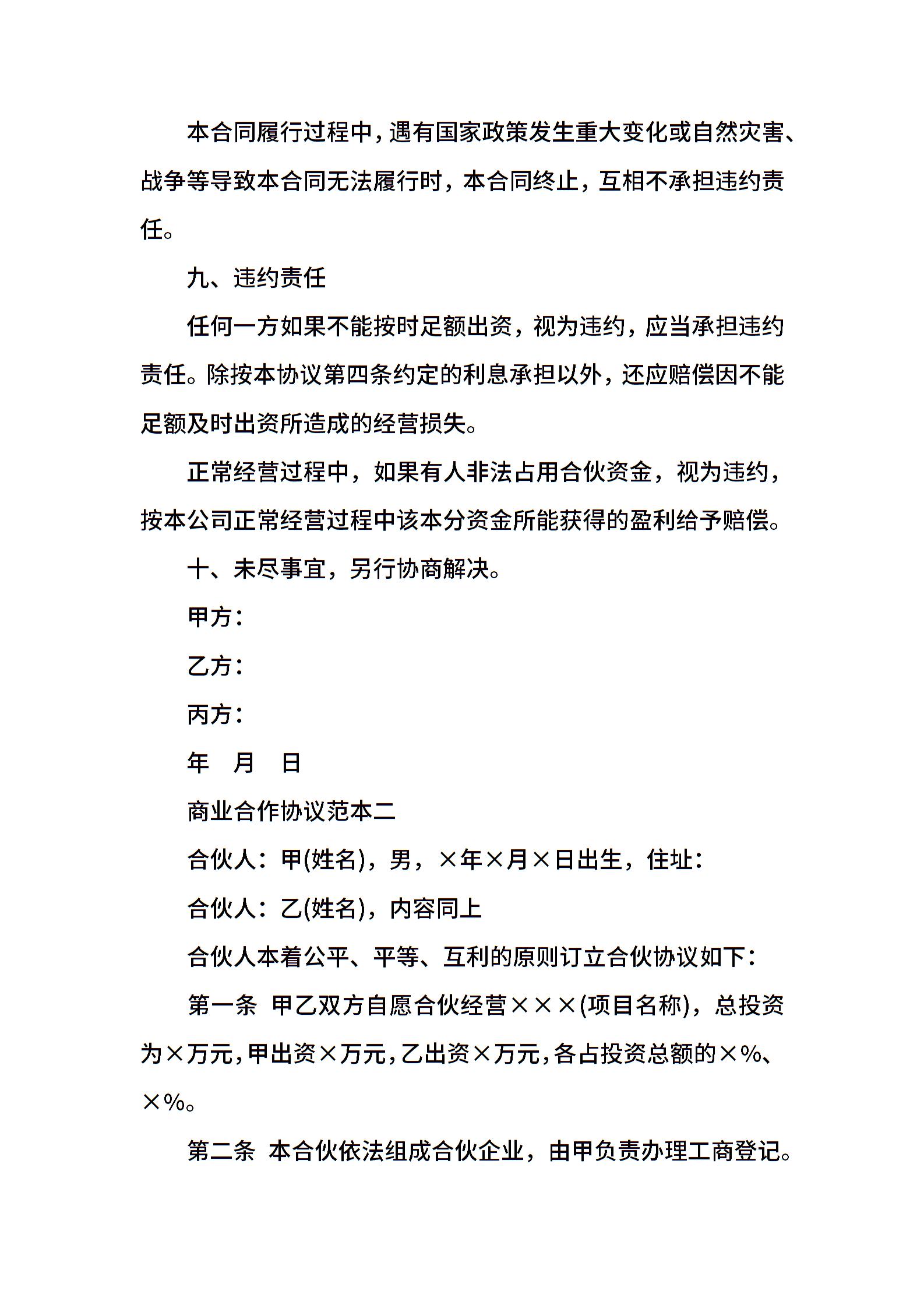 本合同履行过程中，遇有国家政策发生重大变化或自然灾害、战争等导致本合同无法履行时，本合同终止，互相不承担违约责任。

九、违约责任

任何一方如果不能按时足额出资，视为违约，应当承担违约责任。除按本协议第四条约定的利息承担以外，还应赔偿因不能足额及时出资所造成的经营损失。

正常经营过程中，如果有人非法占用合伙资金，视为违约，按本公司正常经营过程中该本分资金所能获得的盈利给予赔偿。

十、未尽事宜，另行协商解决。

甲方：

乙方：

丙方：

年 月 日

商业合作协议范本二

合伙人：甲(姓名)，男，×年×月×日出生，住址：

合伙人：乙(姓名)，内容同上

合伙人本着公平、平等、互利的原则订立合伙协议如下：

第一条 甲乙双方自愿合伙经营×××(项目名称)，总投资为×万元，甲出资×万元，乙出资×万元，各占投资总额的×%、×%。

第二条 本合伙依法组成合伙企业，由甲负责办理工商登记。